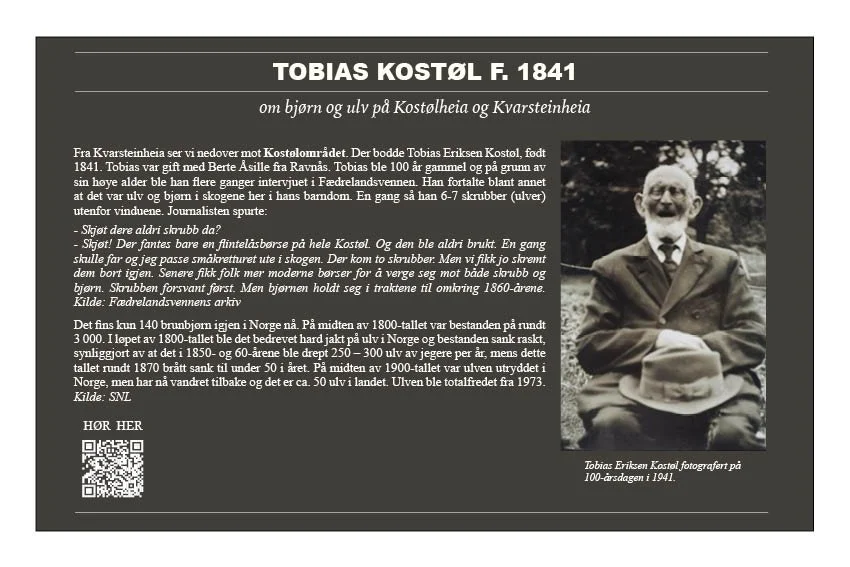 TOBIAS KOSTØL F. 1841

om bjørn og ulv på Kostølheia og Kvarsteinheia

Fra Kvarsteinheia ser vi nedover mot Kostølområdet. Der bodde Tobias Eriksen Kostøl, født 1841. Tobias var gift med Berte Åsille fra Ravnås. Tobias ble 100 år gammel og på grunn av sin høye alder ble han flere ganger intervjuet i Fædrelandsvennen. Han fortalte blant annet at det var ulv og bjørn i skogene her i hans barndom. En gang så han 6-7 skrubber (ulver) utenfor vinduene. Journalisten spurte:

- Skjøt dere aldri skrubb da?
- Skjøt! Der fantes bare en flintelåsbørse på hele Kostøl. Og den ble aldri brukt. En gang skulle far og jeg passe småkretturet ute i skogen. Der kom to skrubber. Men vi fikk jo skremt dem bort igjen. Senere fikk folk mer moderne børser for å verge seg mot både skrubb og bjørn. Skrubben forsvant først. Men bjørnen holdt seg i traktene til omkring 1860-årene. Kilde: Fædrelandsvennens arkiv

Det fins kun 140 brunbjørn igjen i Norge nå. På midten av 1800-tallet var bestanden på rundt 3 000. I løpet av 1800-tallet ble det bedrevet hard jakt på ulv i Norge og bestanden sank raskt, synliggjort av at det i 1850- og 60-årene ble drept 250 – 300 ulv av jegere per år, mens dette tallet rundt 1870 brått sank til under 50 i året. På midten av 1900-tallet var ulven utryddet i Norge, men har nå vandret tilbake og det er ca. 50 ulv i landet. Ulven ble totalfredet fra 1973. Kilde: SNL

HØR HER

Tobias Eriksen Kostøl fotografert på 100-årsdagen i 1941.